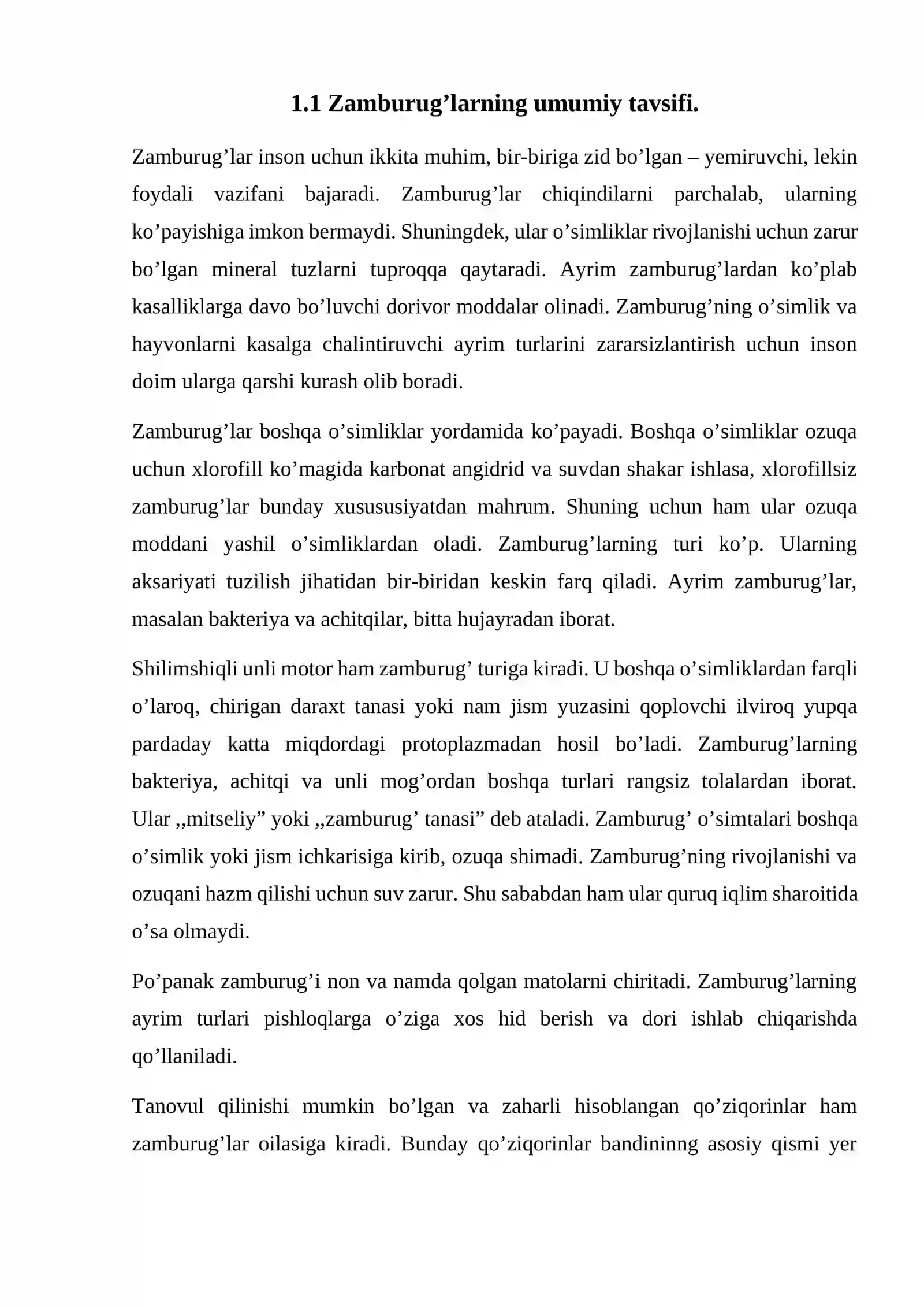 1.1 Zamburug'larning umumiy tavsifi.

Zamburug'lar inson uchun ikkita muhim, bir-biriga zid bo'lgan – yemiruvchi, lekin foydali vazifani bajaradi. Zamburug'lar chiqindilarni parchalab, ularning ko'payishiga imkon bermaydi. Shuningdek, ular o'simliklar rivojlanishi uchun zarur bo'lgan mineral tuzlarni tuproqqa qaytaradi. Ayrim zamburug'lardan ko'plab kasalliklarga davo bo'luvchi dorivor moddalar olinadi. Zamburug'ning o'simlik va hayvonlarni kasalga chalintiruvchi ayrim turlarini zararsizlantirish uchun inson doim ularga qarshi kurash olib boradi.

Zamburug'lar boshqa o'simliklar yordamida ko'payadi. Boshqa o'simliklar ozuqa uchun xlorofill ko'magida karbonat angidrid va suvdan shakar ishlasa, xlorofillsiz zamburug'lar bunday xusususiyatdan mahrum. Shuning uchun ham ular ozuqa moddani yashil o'simliklardan oladi. Zamburug'larning turi ko'p. Ularning aksariyati tuzilish jihatidan bir-biridan keskin farq qiladi. Ayrim zamburug'lar, masalan bakteriya va achitqilar, bitta hujayradan iborat.

Shilimshiqli unli motor ham zamburug' turiga kiradi. U boshqa o'simliklardan farqli o'laroq, chirigan daraxt tanasi yoki nam jism yuzasini qoplovchi ilviroq yupqa pardaday katta miqdordagi protoplazmadan hosil bo'ladi. Zamburug'larning bakteriya, achitqi va unli mog'ordan boshqa turlari rangsiz tolalardan iborat. Ular ,,mitseliy" yoki ,,zamburug' tanasi" deb ataladi. Zamburug' o'simtalari boshqa o'simlik yoki jism ichkarisiga kirib, ozuqa shimadi. Zamburug'ning rivojlanishi va ozuqani hazm qilishi uchun suv zarur. Shu sababdan ham ular quruq iqlim sharoitida o'sa olmaydi.

Po'panak zamburug'i non va namda qolgan matolarni chiritadi. Zamburug'larning ayrim turlari pishloqlarga o'ziga xos hid berish va dori ishlab chiqarishda qo'llaniladi.

Tanovul qilinishi mumkin bo'lgan va zaharli hisoblangan qo'ziqorinlar ham zamburug'lar oilasiga kiradi. Bunday qo'ziqorinlar bandininng asosiy qismi yer